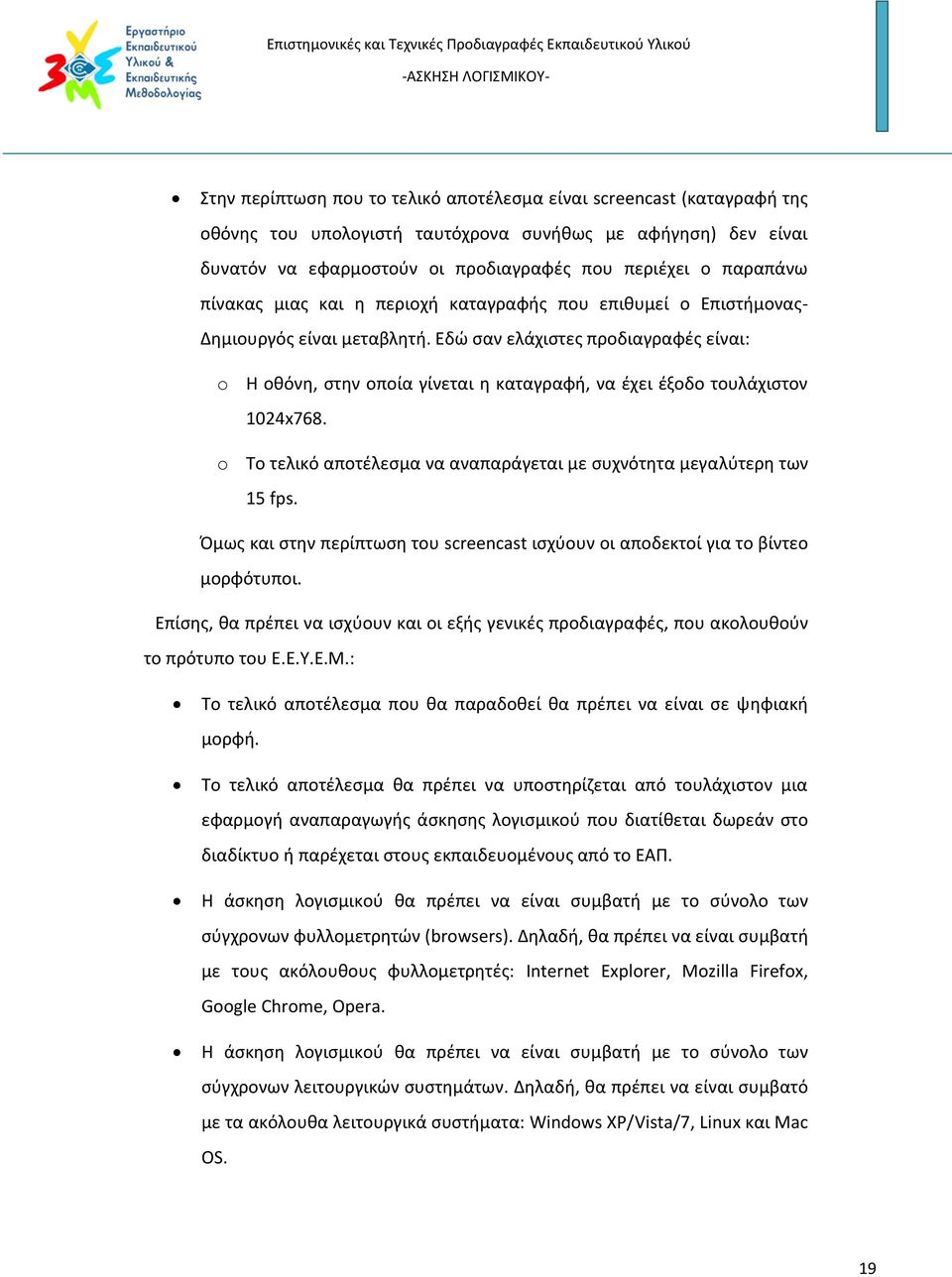 Εργαστήριο Εκπαιδευτικού Υλικού & Εκπαιδευτικής Μεθοδολογίας

Επιστημονικές και Τεχνικές Προδιαγραφές Εκπαιδευτικού Υλικού

-ΑΣΚΗΣΗ ΛΟΓΙΣΜΙΚΟΥ-

• Στην περίπτωση που το τελικό αποτέλεσμα είναι screencast (καταγραφή της οθόνης του υπολογιστή ταυτόχρονα συνήθως με αφήγηση) δεν είναι δυνατόν να εφαρμοστούν οι προδιαγραφές που περιέχει ο παραπάνω πίνακας μιας και η περιοχή καταγραφής που επιθυμεί ο Επιστήμονας-Δημιουργός είναι μεταβλητή. Εδώ σαν ελάχιστες προδιαγραφές είναι:

o Η οθόνη, στην οποία γίνεται η καταγραφή, να έχει έξοδο τουλάχιστον 1024x768.

o Το τελικό αποτέλεσμα να αναπαράγεται με συχνότητα μεγαλύτερη των 15 fps.

Όμως και στην περίπτωση του screencast ισχύουν οι αποδεκτοί για το βίντεο μορφότυποι.

Επίσης, θα πρέπει να ισχύουν και οι εξής γενικές προδιαγραφές, που ακολουθούν το πρότυπο του Ε.Ε.Υ.Ε.Μ.:

• Το τελικό αποτέλεσμα που θα παραδοθεί θα πρέπει να είναι σε ψηφιακή μορφή.

• Το τελικό αποτέλεσμα θα πρέπει να υποστηρίζεται από τουλάχιστον μια εφαρμογή αναπαραγωγής άσκησης λογισμικού που διατίθεται δωρεάν στο διαδίκτυο ή παρέχεται στους εκπαιδευομένους από το ΕΑΠ.

• Η άσκηση λογισμικού θα πρέπει να είναι συμβατή με το σύνολο των σύγχρονων φυλλομετρητών (browsers). Δηλαδή, θα πρέπει να είναι συμβατή με τους ακόλουθους φυλλομετρητές: Internet Explorer, Mozilla Firefox, Google Chrome, Opera.

• Η άσκηση λογισμικού θα πρέπει να είναι συμβατή με το σύνολο των σύγχρονων λειτουργικών συστημάτων. Δηλαδή, θα πρέπει να είναι συμβατό με τα ακόλουθα λειτουργικά συστήματα: Windows XP/Vista/7, Linux και Mac OS.

19